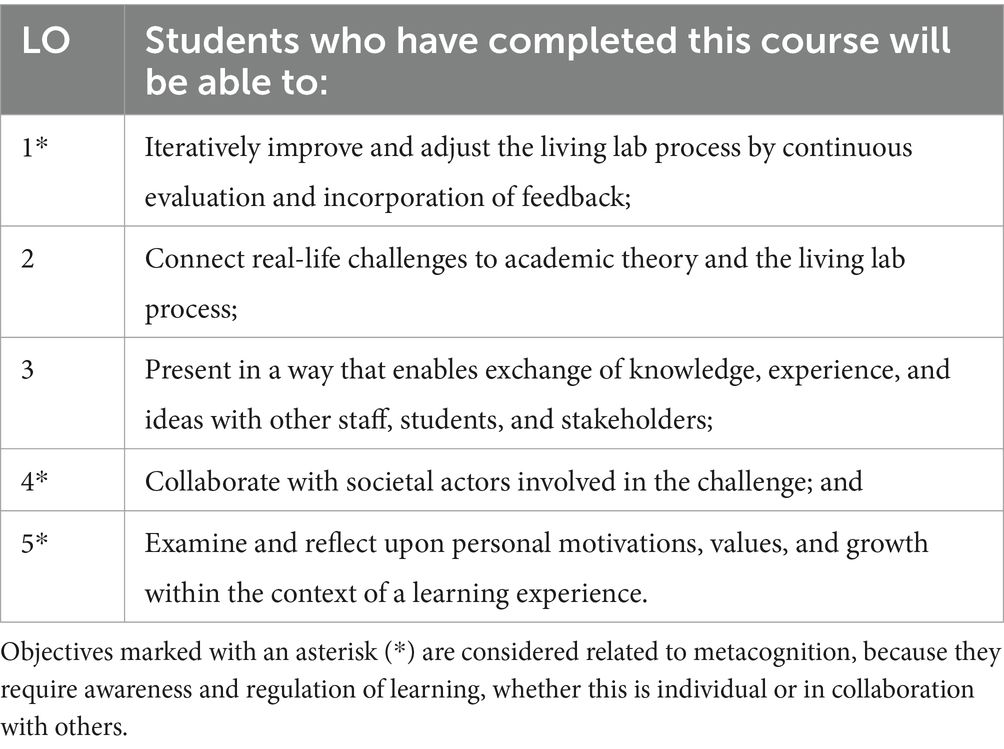 | LO | Students who have completed this course will be able to: |
|---|---|
| 1* | Iteratively improve and adjust the living lab process by continuous evaluation and incorporation of feedback; |
| 2 | Connect real-life challenges to academic theory and the living lab process; |
| 3 | Present in a way that enables exchange of knowledge, experience, and ideas with other staff, students, and stakeholders; |
| 4* | Collaborate with societal actors involved in the challenge; and |
| 5* | Examine and reflect upon personal motivations, values, and growth within the context of a learning experience. |

Objectives marked with an asterisk (*) are considered related to metacognition, because they require awareness and regulation of learning, whether this is individual or in collaboration with others.